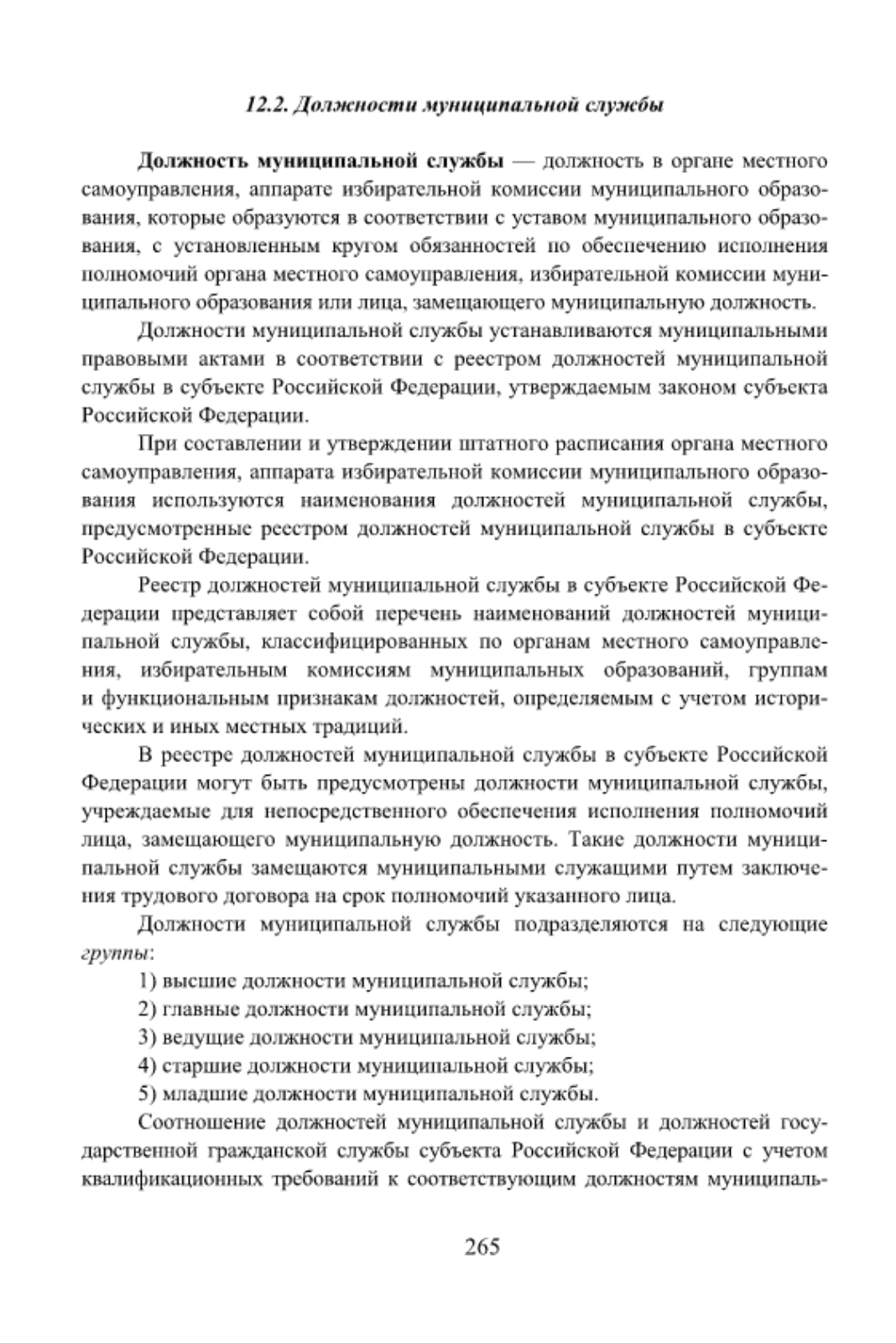 12.2. Должности муниципальной службы

Должность муниципальной службы — должность в органе местного самоуправления, аппарате избирательной комиссии муниципального образования, которые образуются в соответствии с уставом муниципального образования, с установленным кругом обязанностей по обеспечению исполнения полномочий органа местного самоуправления, избирательной комиссии муниципального образования или лица, замещающего муниципальную должность.

Должности муниципальной службы устанавливаются муниципальными правовыми актами в соответствии с реестром должностей муниципальной службы в субъекте Российской Федерации, утверждаемым законом субъекта Российской Федерации.

При составлении и утверждении штатного расписания органа местного самоуправления, аппарата избирательной комиссии муниципального образования используются наименования должностей муниципальной службы, предусмотренные реестром должностей муниципальной службы в субъекте Российской Федерации.

Реестр должностей муниципальной службы в субъекте Российской Федерации представляет собой перечень наименований должностей муниципальной службы, классифицированных по органам местного самоуправления, избирательным комиссиям муниципальных образований, группам и функциональным признакам должностей, определяемым с учетом исторических и иных местных традиций.

В реестре должностей муниципальной службы в субъекте Российской Федерации могут быть предусмотрены должности муниципальной службы, учреждаемые для непосредственного обеспечения исполнения полномочий лица, замещающего муниципальную должность. Такие должности муниципальной службы замещаются муниципальными служащими путем заключения трудового договора на срок полномочий указанного лица.

Должности муниципальной службы подразделяются на следующие группы:

1) высшие должности муниципальной службы;
2) главные должности муниципальной службы;
3) ведущие должности муниципальной службы;
4) старшие должности муниципальной службы;
5) младшие должности муниципальной службы.

Соотношение должностей муниципальной службы и должностей государственной гражданской службы субъекта Российской Федерации с учетом квалификационных требований к соответствующим должностям муниципаль-

265